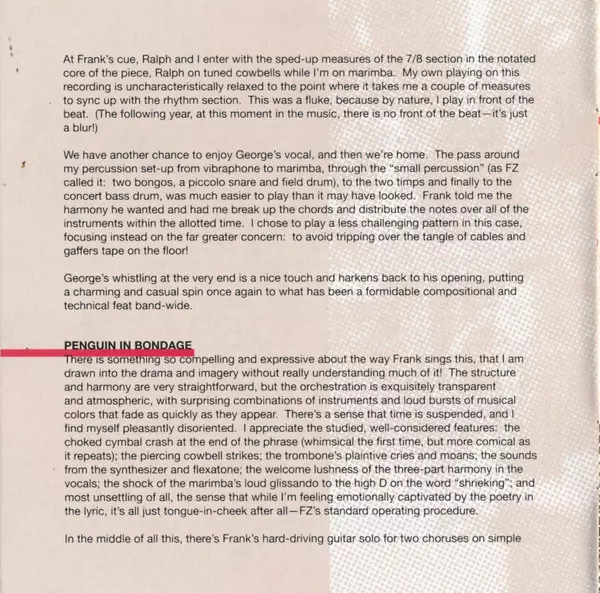 At Frank's cue, Ralph and I enter with the sped-up measures of the 7/8 section in the notated core of the piece, Ralph on tuned cowbells while I'm on marimba. My own playing on this recording is uncharacteristically relaxed to the point where it takes me a couple of measures to sync up with the rhythm section. This was a fluke, because by nature, I play in front of the beat. (The following year, at this moment in the music, there is no front of the beat—it's just a blur!)

We have another chance to enjoy George's vocal, and then we're home. The pass around my percussion set-up from vibraphone to marimba, through the "small percussion" (as FZ called it: two bongos, a piccolo snare and field drum), to the two timps and finally to the concert bass drum, was much easier to play than it may have looked. Frank told me the harmony he wanted and had me break up the chords and distribute the notes over all of the instruments within the allotted time. I chose to play a less challenging pattern in this case, focusing instead on the far greater concern: to avoid tripping over the tangle of cables and gaffers tape on the floor!

George's whistling at the very end is a nice touch and harkens back to his opening, putting a charming and casual spin once again to what has been a formidable compositional and technical feat band-wide.

PENGUIN IN BONDAGE
There is something so compelling and expressive about the way Frank sings this, that I am drawn into the drama and imagery without really understanding much of it! The structure and harmony are very straightforward, but the orchestration is exquisitely transparent and atmospheric, with surprising combinations of instruments and loud bursts of musical colors that fade as quickly as they appear. There's a sense that time is suspended, and I find myself pleasantly disoriented. I appreciate the studied, well-considered features: the choked cymbal crash at the end of the phrase (whimsical the first time, but more comical as it repeats); the piercing cowbell strikes; the trombone's plaintive cries and moans; the sounds from the synthesizer and flexatone; the welcome lushness of the three-part harmony in the vocals; the shock of the marimba's loud glissando to the high D on the word "shrieking"; and most unsettling of all, the sense that while I'm feeling emotionally captivated by the poetry in the lyric, it's all just tongue-in-cheek after all—FZ's standard operating procedure.

In the middle of all this, there's Frank's hard-driving guitar solo for two choruses on simple